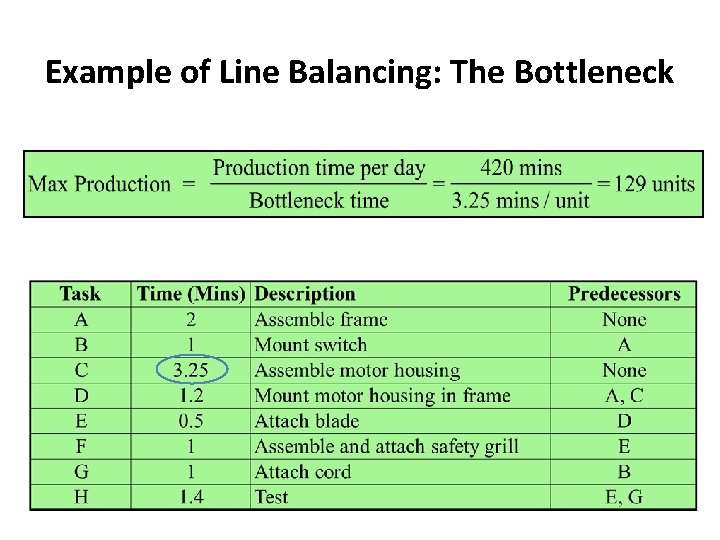 Example of Line Balancing: The Bottleneck

$\text{Max Production} = \frac{\text{Production time per day}}{\text{Bottleneck time}} = \frac{420 \text{ mins}}{3.25 \text{ mins / unit}} = 129 \text{ units}$

| Task | Time (Mins) | Description | Predecessors |
|---|---|---|---|
| A | 2 | Assemble frame | None |
| B | 1 | Mount switch | A |
| C | 3.25 | Assemble motor housing | None |
| D | 1.2 | Mount motor housing in frame | A, C |
| E | 0.5 | Attach blade | D |
| F | 1 | Assemble and attach safety grill | E |
| G | 1 | Attach cord | B |
| H | 1.4 | Test | E, G |